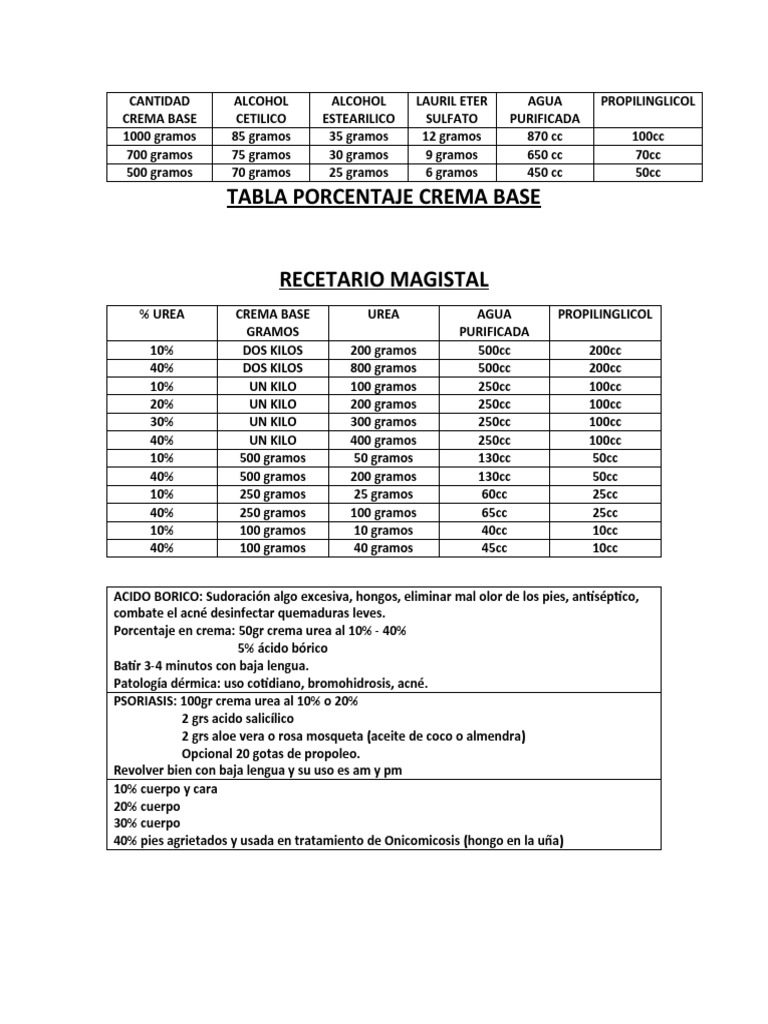 | CANTIDAD CREMA BASE | ALCOHOL CETILICO | ALCOHOL ESTEARILICO | LAURIL ETER SULFATO | AGUA PURIFICADA | PROPILINGLICOL |
|---|---|---|---|---|---|
| 1000 gramos | 85 gramos | 35 gramos | 12 gramos | 870 cc | 100cc |
| 700 gramos | 75 gramos | 30 gramos | 9 gramos | 650 cc | 70cc |
| 500 gramos | 70 gramos | 25 gramos | 6 gramos | 450 cc | 50cc |

TABLA PORCENTAJE CREMA BASE

RECETARIO MAGISTAL

| % UREA | CREMA BASE GRAMOS | UREA | AGUA PURIFICADA | PROPILINGLICOL |
|---|---|---|---|---|
| 10% | DOS KILOS | 200 gramos | 500cc | 200cc |
| 40% | DOS KILOS | 800 gramos | 500cc | 200cc |
| 10% | UN KILO | 100 gramos | 250cc | 100cc |
| 20% | UN KILO | 200 gramos | 250cc | 100cc |
| 30% | UN KILO | 300 gramos | 250cc | 100cc |
| 40% | UN KILO | 400 gramos | 250cc | 100cc |
| 10% | 500 gramos | 50 gramos | 130cc | 50cc |
| 40% | 500 gramos | 200 gramos | 130cc | 50cc |
| 10% | 250 gramos | 25 gramos | 60cc | 25cc |
| 40% | 250 gramos | 100 gramos | 65cc | 25cc |
| 10% | 100 gramos | 10 gramos | 40cc | 10cc |
| 40% | 100 gramos | 40 gramos | 45cc | 10cc |

ACIDO BORICO: Sudoración algo excesiva, hongos, eliminar mal olor de los pies, antiséptico, combate el acné desinfectar quemaduras leves.
Porcentaje en crema: 50gr crema urea al 10% - 40%
5% ácido bórico
Batir 3-4 minutos con baja lengua.
Patología dérmica: uso cotidiano, bromohidrosis, acné.

PSORIASIS: 100gr crema urea al 10% o 20%
2 grs acido salicílico
2 grs aloe vera o rosa mosqueta (aceite de coco o almendra)
Opcional 20 gotas de propoleo.
Revolver bien con baja lengua y su uso es am y pm

10% cuerpo y cara
20% cuerpo
30% cuerpo
40% pies agrietados y usada en tratamiento de Onicomicosis (hongo en la uña)